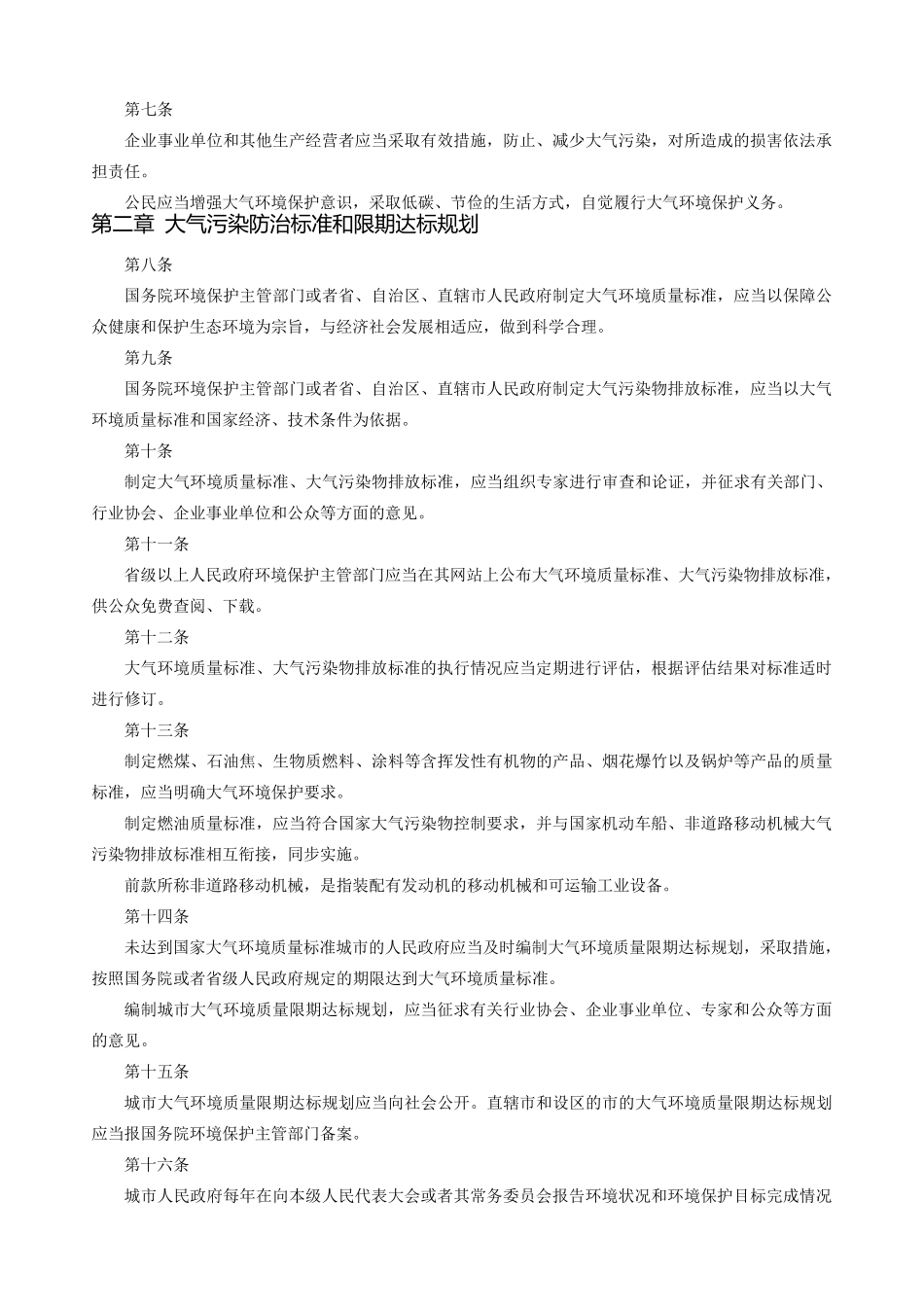 第七条

企业事业单位和其他生产经营者应当采取有效措施，防止、减少大气污染，对所造成的损害依法承担责任。

公民应当增强大气环境保护意识，采取低碳、节俭的生活方式，自觉履行大气环境保护义务。

第二章 大气污染防治标准和限期达标规划

第八条

国务院环境保护主管部门或者省、自治区、直辖市人民政府制定大气环境质量标准，应当以保障公众健康和保护生态环境为宗旨，与经济社会发展相适应，做到科学合理。

第九条

国务院环境保护主管部门或者省、自治区、直辖市人民政府制定大气污染物排放标准，应当以大气环境质量标准和国家经济、技术条件为依据。

第十条

制定大气环境质量标准、大气污染物排放标准，应当组织专家进行审查和论证，并征求有关部门、行业协会、企业事业单位和公众等方面的意见。

第十一条

省级以上人民政府环境保护主管部门应当在其网站上公布大气环境质量标准、大气污染物排放标准，供公众免费查阅、下载。

第十二条

大气环境质量标准、大气污染物排放标准的执行情况应当定期进行评估，根据评估结果对标准适时进行修订。

第十三条

制定燃煤、石油焦、生物质燃料、涂料等含挥发性有机物的产品、烟花爆竹以及锅炉等产品的质量标准，应当明确大气环境保护要求。

制定燃油质量标准，应当符合国家大气污染物控制要求，并与国家机动车船、非道路移动机械大气污染物排放标准相互衔接，同步实施。

前款所称非道路移动机械，是指装配有发动机的移动机械和可运输工业设备。

第十四条

未达到国家大气环境质量标准城市的人民政府应当及时编制大气环境质量限期达标规划，采取措施，按照国务院或者省级人民政府规定的期限达到大气环境质量标准。

编制城市大气环境质量限期达标规划，应当征求有关行业协会、企业事业单位、专家和公众等方面的意见。

第十五条

城市大气环境质量限期达标规划应当向社会公开。直辖市和设区的市的大气环境质量限期达标规划应当报国务院环境保护主管部门备案。

第十六条

城市人民政府每年在向本级人民代表大会或者其常务委员会报告环境状况和环境保护目标完成情况